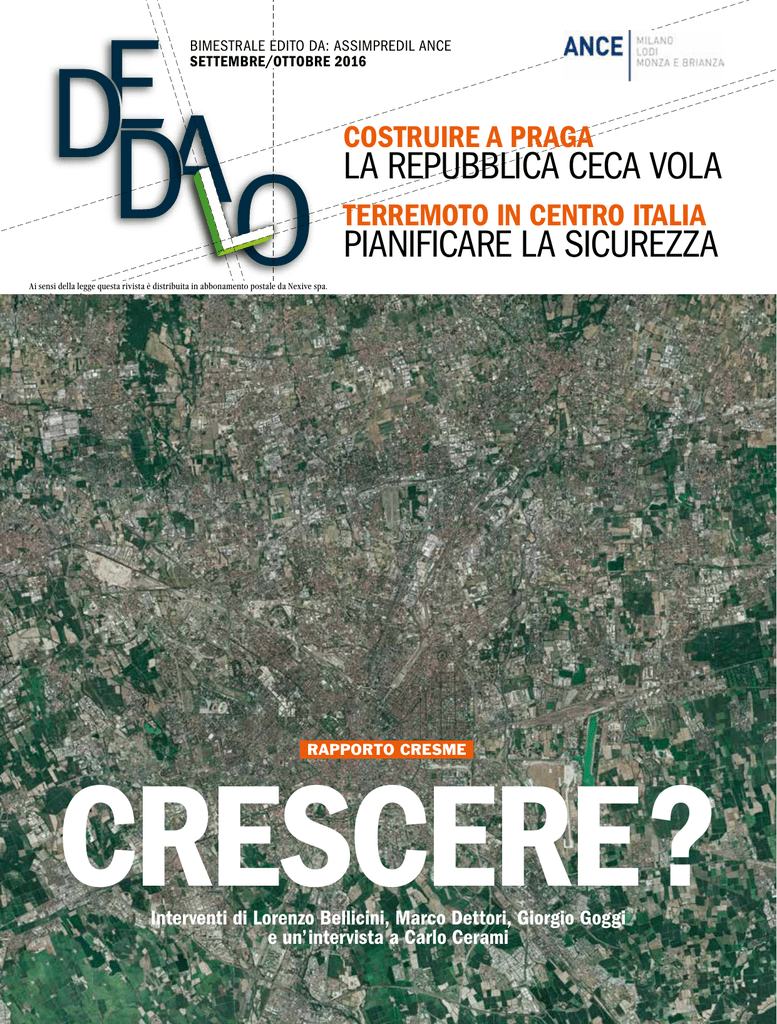 DEDALO

BIMESTRALE EDITO DA: ASSIMPREDIL ANCE
SETTEMBRE/OTTOBRE 2016

ANCE MILANO LODI MONZA E BRIANZA

COSTRUIRE A PRAGA
LA REPUBBLICA CECA VOLA

TERREMOTO IN CENTRO ITALIA
PIANIFICARE LA SICUREZZA

Ai sensi della legge questa rivista è distribuita in abbonamento postale da Nexive spa.

RAPPORTO CRESME

CRESCERE?

Interventi di Lorenzo Bellicini, Marco Dettori, Giorgio Goggi e un'intervista a Carlo Cerami